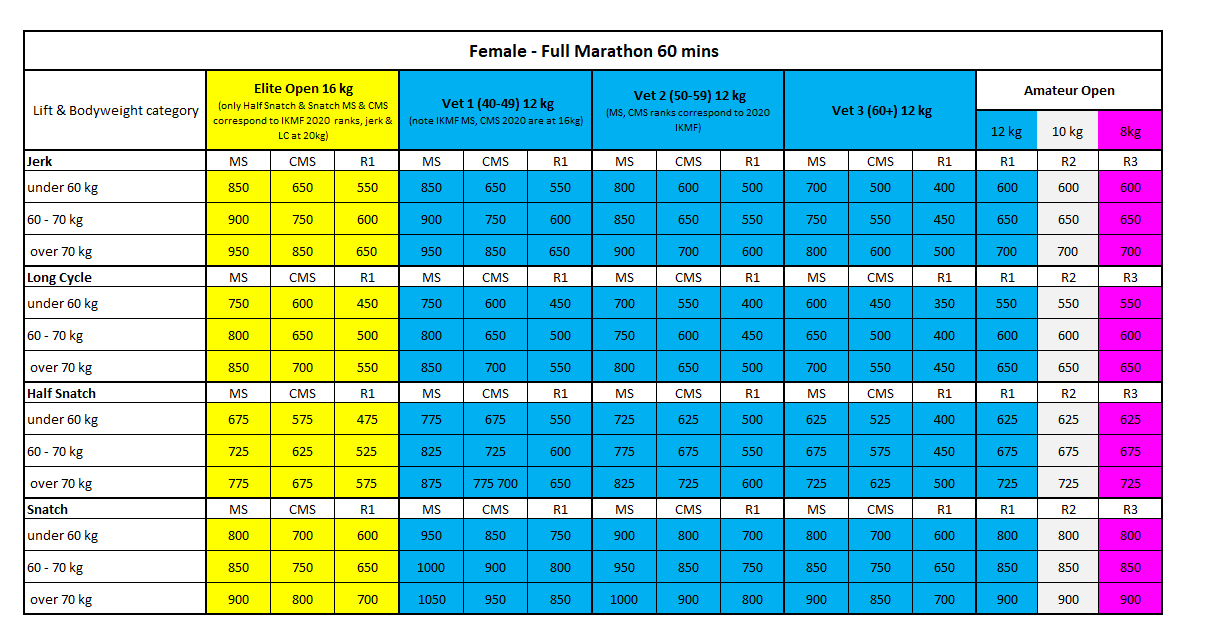 Female - Full Marathon 60 mins

| Lift & Bodyweight category | Elite Open 16 kg (only Half Snatch & Snatch MS & CMS correspond to IKMF 2020 ranks, jerk & LC at 20kg) | | | Vet 1 (40-49) 12 kg (note IKMF MS, CMS 2020 are at 16kg) | | | Vet 2 (50-59) 12 kg (MS, CMS ranks correspond to 2020 IKMF) | | | Vet 3 (60+) 12 kg | | | Amateur Open | | |
|---|---|---|---|---|---|---|---|---|---|---|---|---|---|---|---|
| | | | | | | | | | | | | | 12 kg | 10 kg | 8kg |
| Jerk | MS | CMS | R1 | MS | CMS | R1 | MS | CMS | R1 | MS | CMS | R1 | R1 | R2 | R3 |
| under 60 kg | 850 | 650 | 550 | 850 | 650 | 550 | 800 | 600 | 500 | 700 | 500 | 400 | 600 | 600 | 600 |
| 60 - 70 kg | 900 | 750 | 600 | 900 | 750 | 600 | 850 | 650 | 550 | 750 | 550 | 450 | 650 | 650 | 650 |
| over 70 kg | 950 | 850 | 650 | 950 | 850 | 650 | 900 | 700 | 600 | 800 | 600 | 500 | 700 | 700 | 700 |
| Long Cycle | MS | CMS | R1 | MS | CMS | R1 | MS | CMS | R1 | MS | CMS | R1 | R1 | R2 | R3 |
| under 60 kg | 750 | 600 | 450 | 750 | 600 | 450 | 700 | 550 | 400 | 600 | 450 | 350 | 550 | 550 | 550 |
| 60 - 70 kg | 800 | 650 | 500 | 800 | 650 | 500 | 750 | 600 | 450 | 650 | 500 | 400 | 600 | 600 | 600 |
| over 70 kg | 850 | 700 | 550 | 850 | 700 | 550 | 800 | 650 | 500 | 700 | 550 | 450 | 650 | 650 | 650 |
| Half Snatch | MS | CMS | R1 | MS | CMS | R1 | MS | CMS | R1 | MS | CMS | R1 | R1 | R2 | R3 |
| under 60 kg | 675 | 575 | 475 | 775 | 675 | 550 | 725 | 625 | 500 | 625 | 525 | 400 | 625 | 625 | 625 |
| 60 - 70 kg | 725 | 625 | 525 | 825 | 725 | 600 | 775 | 675 | 550 | 675 | 575 | 450 | 675 | 675 | 675 |
| over 70 kg | 775 | 675 | 575 | 875 | 775 700 | 650 | 825 | 725 | 600 | 725 | 625 | 500 | 725 | 725 | 725 |
| Snatch | MS | CMS | R1 | MS | CMS | R1 | MS | CMS | R1 | MS | CMS | R1 | R1 | R2 | R3 |
| under 60 kg | 800 | 700 | 600 | 950 | 850 | 750 | 900 | 800 | 700 | 800 | 700 | 600 | 800 | 800 | 800 |
| 60 - 70 kg | 850 | 750 | 650 | 1000 | 900 | 800 | 950 | 850 | 750 | 850 | 750 | 650 | 850 | 850 | 850 |
| over 70 kg | 900 | 800 | 700 | 1050 | 950 | 850 | 1000 | 900 | 800 | 900 | 850 | 700 | 900 | 900 | 900 |